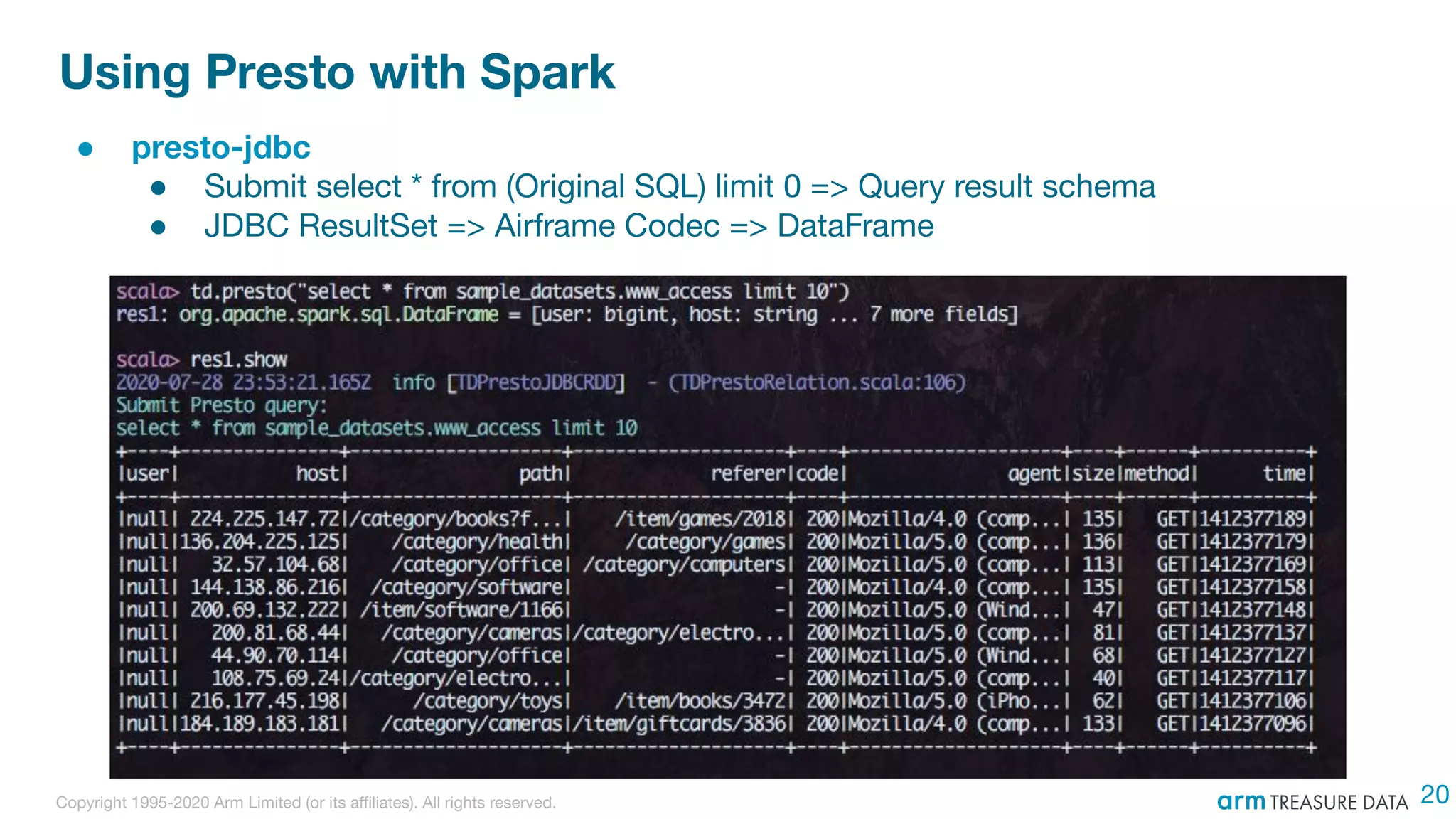 Using Presto with Spark

● presto-jdbc
● Submit select * from (Original SQL) limit 0 => Query result schema
● JDBC ResultSet => Airframe Codec => DataFrame

scala> td.presto("select * from sample_datasets.www_access limit 10")
res1: org.apache.spark.sql.DataFrame = [user: bigint, host: string ... 7 more fields]

scala> res1.show
2020-07-28 23:53:21.165Z info [TDPrestoJDBCRDD] - (TDPrestoRelation.scala:106)
Submit Presto query:
select * from sample_datasets.www_access limit 10

| user | host | path | referer | code | agent | size | method | time |
|---|---|---|---|---|---|---|---|---|
| null | 224.225.147.72 | /category/books?f... | /item/games/2018 | 200 | Mozilla/4.0 (comp... | 135 | GET | 1412377189 |
| null | 136.204.225.125 | /category/health | /category/games | 200 | Mozilla/5.0 (comp... | 136 | GET | 1412377179 |
| null | 32.57.104.68 | /category/office | /category/computers | 200 | Mozilla/5.0 (comp... | 113 | GET | 1412377169 |
| null | 144.138.86.216 | /category/software | - | 200 | Mozilla/4.0 (comp... | 135 | GET | 1412377158 |
| null | 200.69.132.222 | /item/software/1166 | - | 200 | Mozilla/5.0 (Wind... | 47 | GET | 1412377148 |
| null | 200.81.68.44 | /category/cameras | /category/electro... | 200 | Mozilla/5.0 (comp... | 81 | GET | 1412377137 |
| null | 44.90.70.114 | /category/office | - | 200 | Mozilla/5.0 (Wind... | 68 | GET | 1412377127 |
| null | 108.75.69.24 | /category/electro... | - | 200 | Mozilla/5.0 (comp... | 40 | GET | 1412377117 |
| null | 216.177.45.198 | /category/toys | /item/books/3472 | 200 | Mozilla/5.0 (iPho... | 62 | GET | 1412377106 |
| null | 184.189.183.181 | /category/cameras | /item/giftcards/3836 | 200 | Mozilla/4.0 (comp... | 133 | GET | 1412377096 |

Copyright 1995-2020 Arm Limited (or its affiliates). All rights reserved.
arm TREASURE DATA 20